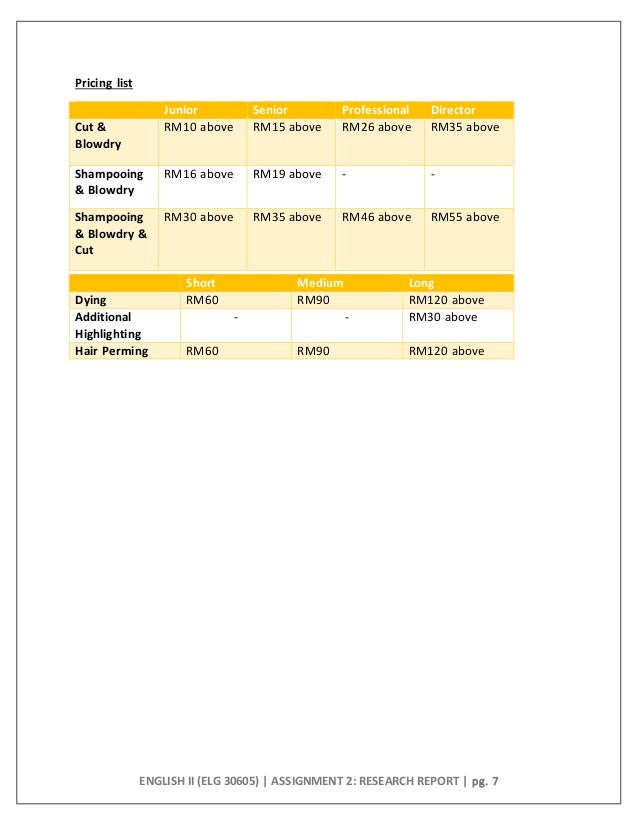 Pricing list

| | Junior | Senior | Professional | Director |
|---|---|---|---|---|
| Cut & Blowdry | RM10 above | RM15 above | RM26 above | RM35 above |
| Shampooing & Blowdry | RM16 above | RM19 above | - | - |
| Shampooing & Blowdry & Cut | RM30 above | RM35 above | RM46 above | RM55 above |

| | Short | Medium | Long |
|---|---|---|---|
| Dying | RM60 | RM90 | RM120 above |
| Additional Highlighting | - | - | RM30 above |
| Hair Perming | RM60 | RM90 | RM120 above |

ENGLISH II (ELG 30605) | ASSIGNMENT 2: RESEARCH REPORT | pg. 7